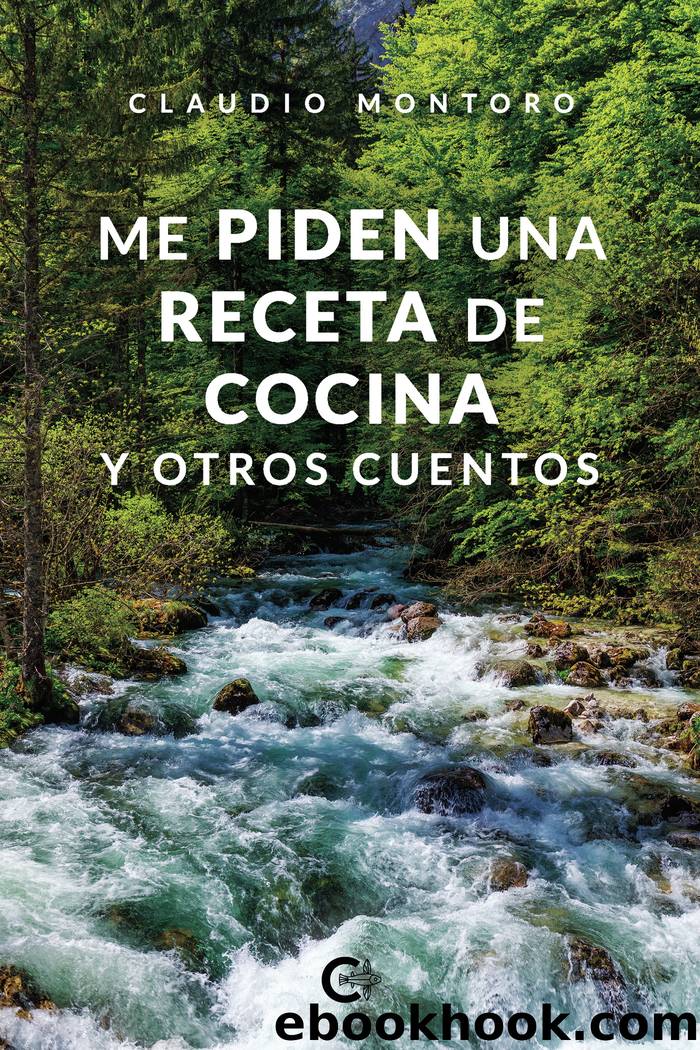 CLAUDIO MONTORO

ME PIDEN UNA RECETA DE COCINA

Y OTROS CUENTOS

ebookhook.com